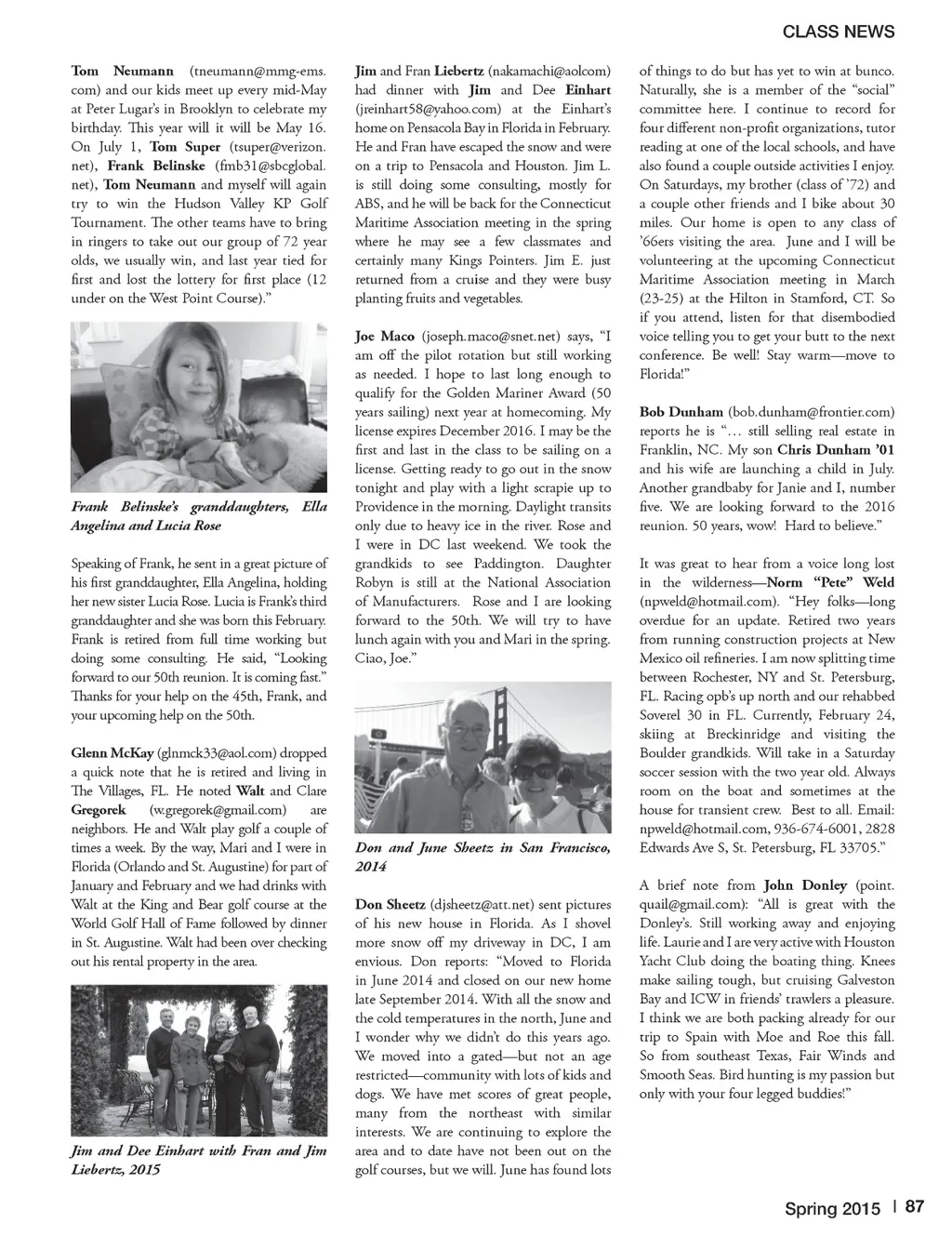 CLASS NEWS

Tom Neumann (tneumann@mmg-ems.com) and our kids meet up every mid-May at Peter Lugar's in Brooklyn to celebrate my birthday. This year will it will be May 16. On July 1, Tom Super (tsuper@verizon.net), Frank Belinske (fmb31@sbcglobal.net), Tom Neumann and myself will again try to win the Hudson Valley KP Golf Tournament. The other teams have to bring in ringers to take out our group of 72 year olds, we usually win, and last year tied for first and lost the lottery for first place (12 under on the West Point Course)."

Frank Belinske's granddaughters, Ella Angelina and Lucia Rose

Speaking of Frank, he sent in a great picture of his first granddaughter, Ella Angelina, holding her new sister Lucia Rose. Lucia is Frank's third granddaughter and she was born this February. Frank is retired from full time working but doing some consulting. He said, "Looking forward to our 50th reunion. It is coming fast." Thanks for your help on the 45th, Frank, and your upcoming help on the 50th.

Glenn McKay (glnmck33@aol.com) dropped a quick note that he is retired and living in The Villages, FL. He noted Walt and Clare Gregorek (w.gregorek@gmail.com) are neighbors. He and Walt play golf a couple of times a week. By the way, Mari and I were in Florida (Orlando and St. Augustine) for part of January and February and we had drinks with Walt at the King and Bear golf course at the World Golf Hall of Fame followed by dinner in St. Augustine. Walt had been over checking out his rental property in the area.

Jim and Dee Einhart with Fran and Jim Liebertz, 2015

Jim and Fran Liebertz (nakamachi@aolcom) had dinner with Jim and Dee Einhart (jreinhart58@yahoo.com) at the Einhart's home on Pensacola Bay in Florida in February. He and Fran have escaped the snow and were on a trip to Pensacola and Houston. Jim L. is still doing some consulting, mostly for ABS, and he will be back for the Connecticut Maritime Association meeting in the spring where he may see a few classmates and certainly many Kings Pointers. Jim E. just returned from a cruise and they were busy planting fruits and vegetables.

Joe Maco (joseph.maco@snet.net) says, "I am off the pilot rotation but still working as needed. I hope to last long enough to qualify for the Golden Mariner Award (50 years sailing) next year at homecoming. My license expires December 2016. I may be the first and last in the class to be sailing on a license. Getting ready to go out in the snow tonight and play with a light scrapie up to Providence in the morning. Daylight transits only due to heavy ice in the river. Rose and I were in DC last weekend. We took the grandkids to see Paddington. Daughter Robyn is still at the National Association of Manufacturers. Rose and I are looking forward to the 50th. We will try to have lunch again with you and Mari in the spring. Ciao, Joe."

Don and June Sheetz in San Francisco, 2014

Don Sheetz (djsheetz@att.net) sent pictures of his new house in Florida. As I shovel more snow off my driveway in DC, I am envious. Don reports: "Moved to Florida in June 2014 and closed on our new home late September 2014. With all the snow and the cold temperatures in the north, June and I wonder why we didn't do this years ago. We moved into a gated—but not an age restricted—community with lots of kids and dogs. We have met scores of great people, many from the northeast with similar interests. We are continuing to explore the area and to date have not been out on the golf courses, but we will. June has found lots of things to do but has yet to win at bunco. Naturally, she is a member of the "social" committee here. I continue to record for four different non-profit organizations, tutor reading at one of the local schools, and have also found a couple outside activities I enjoy. On Saturdays, my brother (class of '72) and a couple other friends and I bike about 30 miles. Our home is open to any class of '66ers visiting the area. June and I will be volunteering at the upcoming Connecticut Maritime Association meeting in March (23-25) at the Hilton in Stamford, CT. So if you attend, listen for that disembodied voice telling you to get your butt to the next conference. Be well! Stay warm—move to Florida!"

Bob Dunham (bob.dunham@frontier.com) reports he is "… still selling real estate in Franklin, NC. My son Chris Dunham '01 and his wife are launching a child in July. Another grandbaby for Janie and I, number five. We are looking forward to the 2016 reunion. 50 years, wow! Hard to believe."

It was great to hear from a voice long lost in the wilderness—Norm "Pete" Weld (npweld@hotmail.com). "Hey folks—long overdue for an update. Retired two years from running construction projects at New Mexico oil refineries. I am now splitting time between Rochester, NY and St. Petersburg, FL. Racing opb's up north and our rehabbed Soverel 30 in FL. Currently, February 24, skiing at Breckinridge and visiting the Boulder grandkids. Will take in a Saturday soccer session with the two year old. Always room on the boat and sometimes at the house for transient crew. Best to all. Email: npweld@hotmail.com, 936-674-6001, 2828 Edwards Ave S, St. Petersburg, FL 33705."

A brief note from John Donley (point.quail@gmail.com): "All is great with the Donley's. Still working away and enjoying life. Laurie and I are very active with Houston Yacht Club doing the boating thing. Knees make sailing tough, but cruising Galveston Bay and ICW in friends' trawlers a pleasure. I think we are both packing already for our trip to Spain with Moe and Roe this fall. So from southeast Texas, Fair Winds and Smooth Seas. Bird hunting is my passion but only with your four legged buddies!"

Spring 2015 | 87